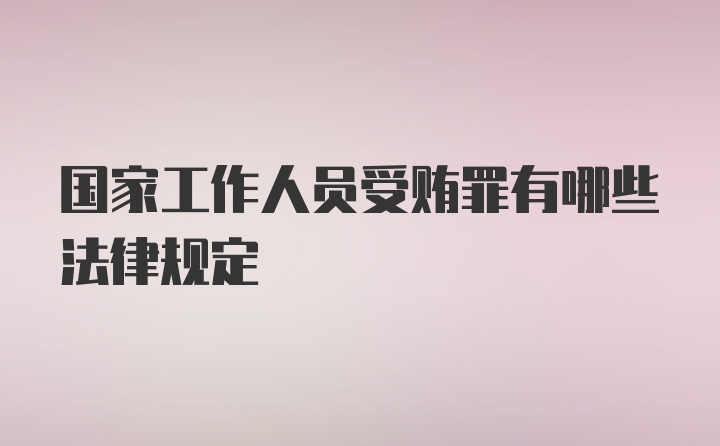 国家工作人员受贿罪有哪些法律规定